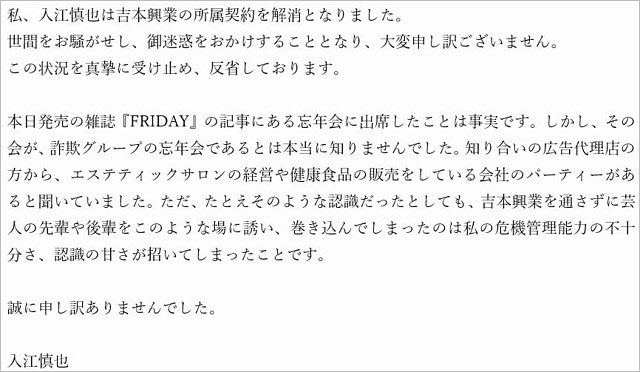 私、入江慎也は吉本興業の所属契約を解消となりました。
世間をお騒がせし、御迷惑をおかけすることとなり、大変申し訳ございません。
この状況を真摯に受け止め、反省しております。

本日発売の雑誌『FRIDAY』の記事にある忘年会に出席したことは事実です。しかし、その会が、詐欺グループの忘年会であるとは本当に知りませんでした。知り合いの広告代理店の方から、エステティックサロンの経営や健康食品の販売をしている会社のパーティーがあると聞いていました。ただ、たとえそのような認識だったとしても、吉本興業を通さずに芸人の先輩や後輩をこのような場に誘い、巻き込んでしまったのは私の危機管理能力の不十分さ、認識の甘さが招いてしまったことです。

誠に申し訳ありませんでした。

入江慎也